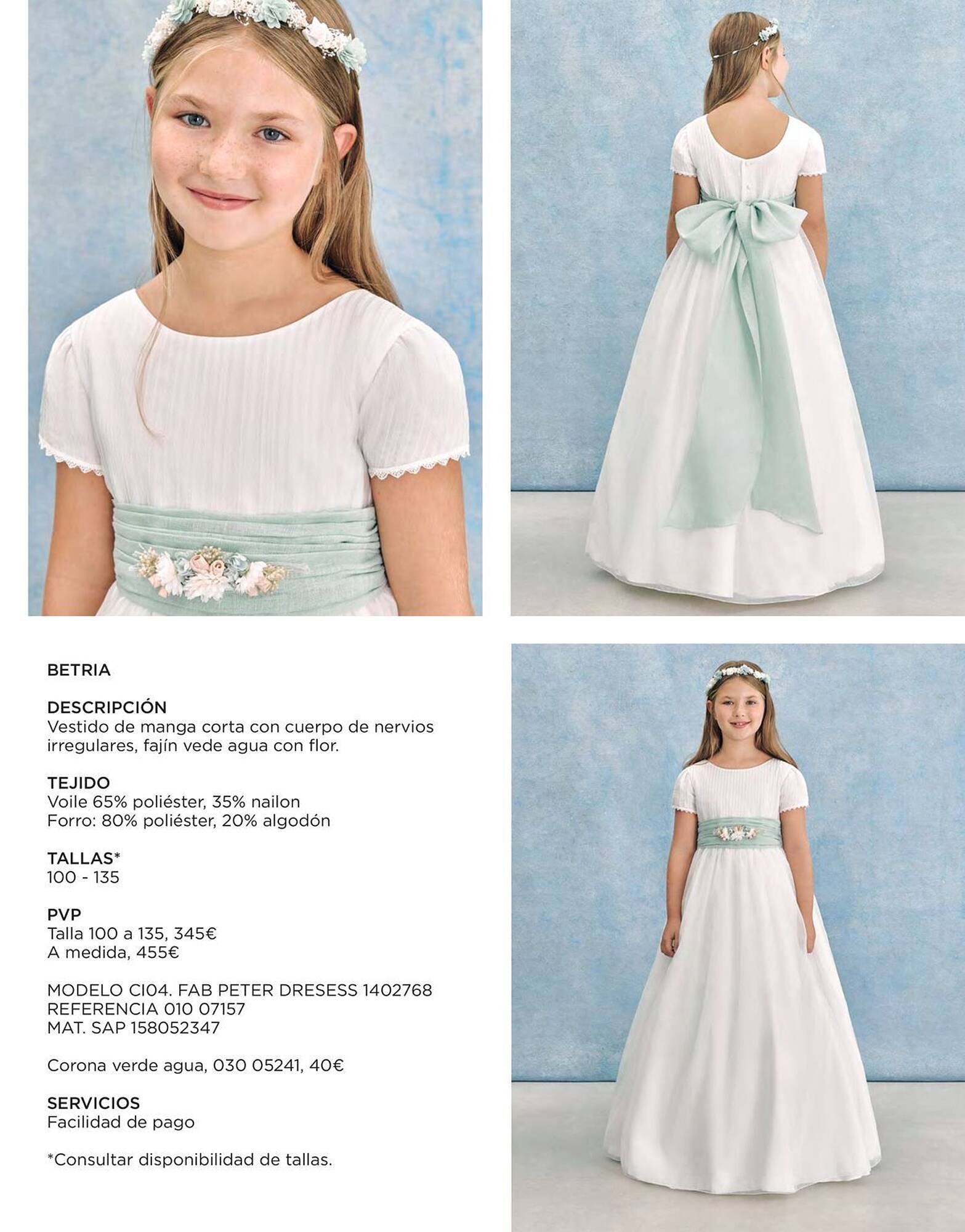 BETRIA

DESCRIPCIÓN
Vestido de manga corta con cuerpo de nervios irregulares, fajín vede agua con flor.

TEJIDO
Voile 65% poliéster, 35% nailon
Forro: 80% poliéster, 20% algodón

TALLAS*
100 - 135

PVP
Talla 100 a 135, 345€
A medida, 455€

MODELO CI04. FAB PETER DRESESS 1402768
REFERENCIA 010 07157
MAT. SAP 158052347

Corona verde agua, 030 05241, 40€

SERVICIOS
Facilidad de pago

*Consultar disponibilidad de tallas.